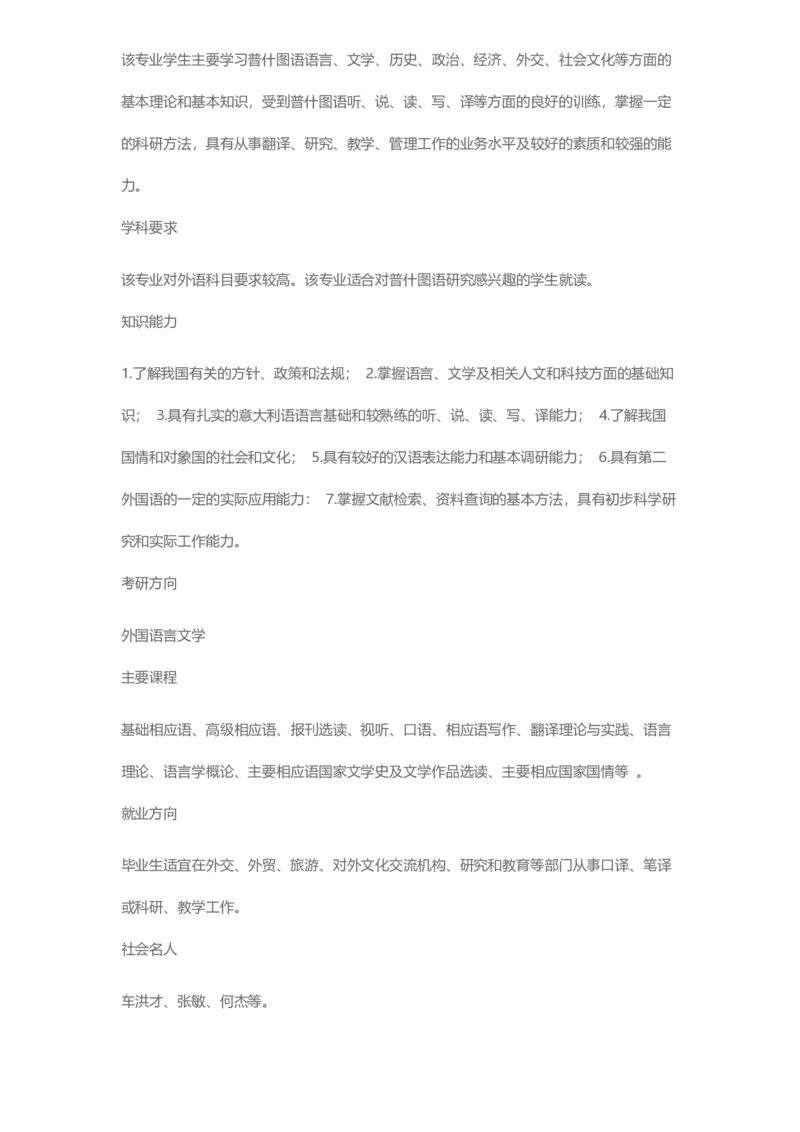 该专业学生主要学习普什图语语言、文学、历史、政治、经济、外交、社会文化等方面的基本理论和基本知识，受到普什图语听、说、读、写、译等方面的良好的训练，掌握一定的科研方法，具有从事翻译、研究、教学、管理工作的业务水平及较好的素质和较强的能力。

学科要求

该专业对外语科目要求较高。该专业适合对普什图语研究感兴趣的学生就读。

知识能力

1.了解我国有关的方针、政策和法规； 2.掌握语言、文学及相关人文和科技方面的基础知识； 3.具有扎实的意大利语语言基础和较熟练的听、说、读、写、译能力； 4.了解我国国情和对象国的社会和文化； 5.具有较好的汉语表达能力和基本调研能力； 6.具有第二外国语的一定的实际应用能力： 7.掌握文献检索、资料查询的基本方法，具有初步科学研究和实际工作能力。

考研方向

外国语言文学

主要课程

基础相应语、高级相应语、报刊选读、视听、口语、相应语写作、翻译理论与实践、语言理论、语言学概论、主要相应语国家文学史及文学作品选读、主要相应国家国情等 。

就业方向

毕业生适宜在外交、外贸、旅游、对外文化交流机构、研究和教育等部门从事口译、笔译或科研、教学工作。

社会名人

车洪才、张敏、何杰等。